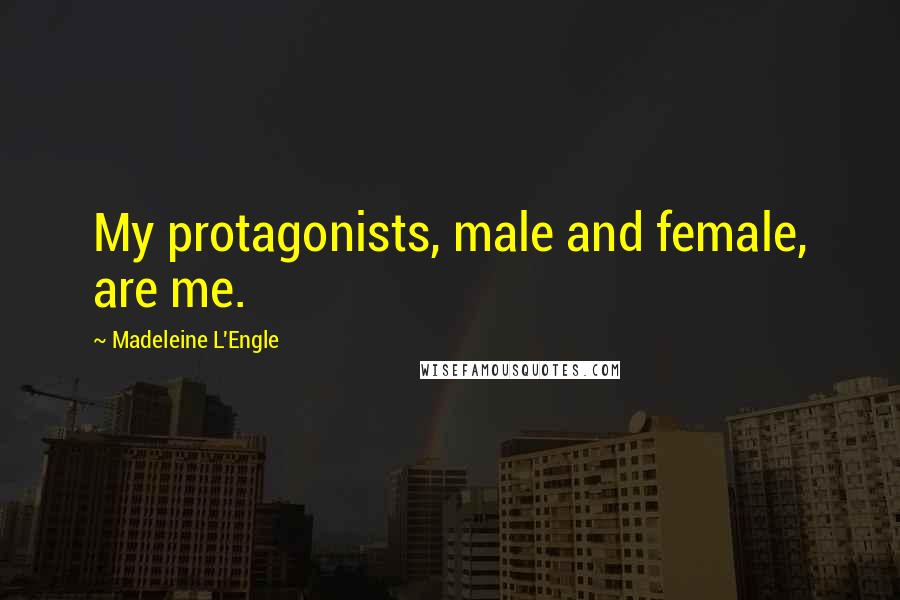 My protagonists, male and female, are me.

~ Madeleine L'Engle

WISEFAMOUSQUOTES.COM